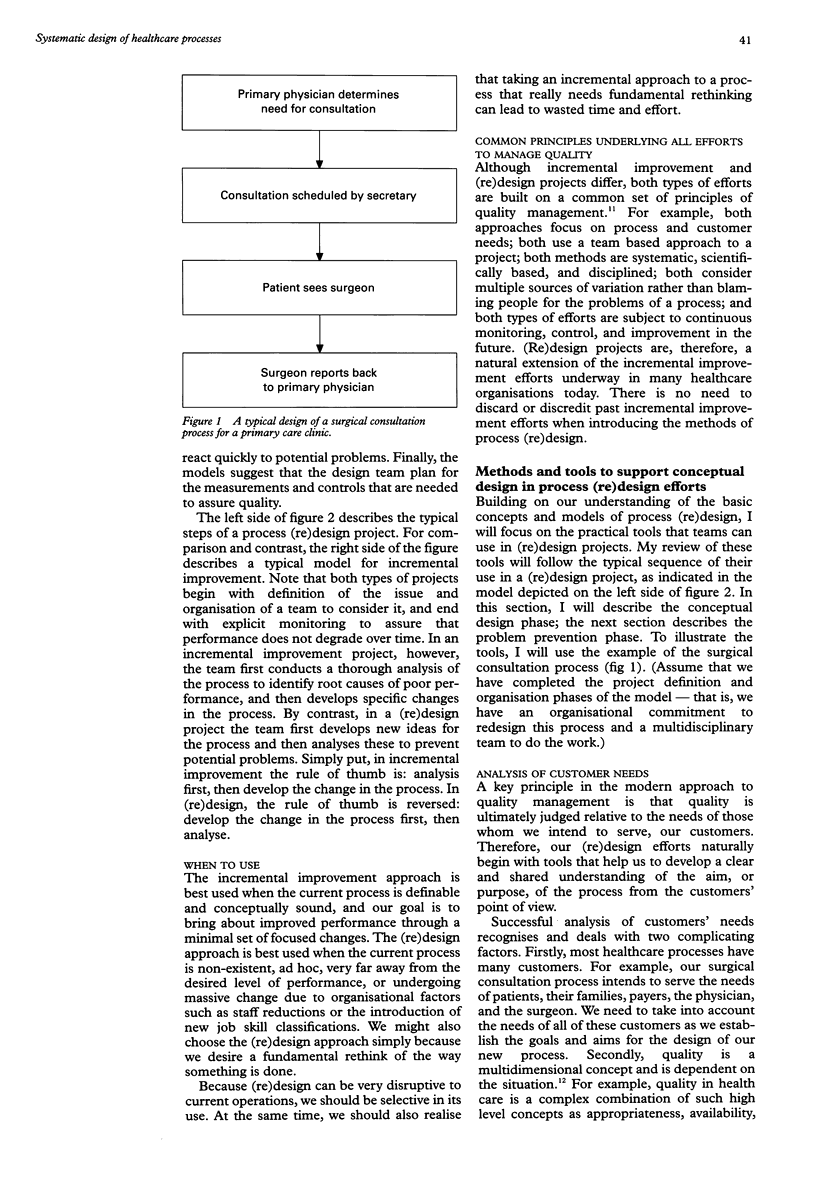 Systematic design of healthcare processes

41

Primary physician determines need for consultation

Consultation scheduled by secretary

Patient sees surgeon

Surgeon reports back to primary physician

Figure 1 A typical design of a surgical consultation process for a primary care clinic.

react quickly to potential problems. Finally, the models suggest that the design team plan for the measurements and controls that are needed to assure quality.

The left side of figure 2 describes the typical steps of a process (re)design project. For comparison and contrast, the right side of the figure describes a typical model for incremental improvement. Note that both types of projects begin with definition of the issue and organisation of a team to consider it, and end with explicit monitoring to assure that performance does not degrade over time. In an incremental improvement project, however, the team first conducts a thorough analysis of the process to identify root causes of poor performance, and then develops specific changes in the process. By contrast, in a (re)design project the team first develops new ideas for the process and then analyses these to prevent potential problems. Simply put, in incremental improvement the rule of thumb is: analysis first, then develop the change in the process. In (re)design, the rule of thumb is reversed: develop the change in the process first, then analyse.

WHEN TO USE
The incremental improvement approach is best used when the current process is definable and conceptually sound, and our goal is to bring about improved performance through a minimal set of focused changes. The (re)design approach is best used when the current process is non-existent, ad hoc, very far away from the desired level of performance, or undergoing massive change due to organisational factors such as staff reductions or the introduction of new job skill classifications. We might also choose the (re)design approach simply because we desire a fundamental rethink of the way something is done.

Because (re)design can be very disruptive to current operations, we should be selective in its use. At the same time, we should also realise that taking an incremental approach to a process that really needs fundamental rethinking can lead to wasted time and effort.

COMMON PRINCIPLES UNDERLYING ALL EFFORTS TO MANAGE QUALITY
Although incremental improvement and (re)design projects differ, both types of efforts are built on a common set of principles of quality management.$^{11}$ For example, both approaches focus on process and customer needs; both use a team based approach to a project; both methods are systematic, scientifically based, and disciplined; both consider multiple sources of variation rather than blaming people for the problems of a process; and both types of efforts are subject to continuous monitoring, control, and improvement in the future. (Re)design projects are, therefore, a natural extension of the incremental improvement efforts underway in many healthcare organisations today. There is no need to discard or discredit past incremental improvement efforts when introducing the methods of process (re)design.

Methods and tools to support conceptual design in process (re)design efforts
Building on our understanding of the basic concepts and models of process (re)design, I will focus on the practical tools that teams can use in (re)design projects. My review of these tools will follow the typical sequence of their use in a (re)design project, as indicated in the model depicted on the left side of figure 2. In this section, I will describe the conceptual design phase; the next section describes the problem prevention phase. To illustrate the tools, I will use the example of the surgical consultation process (fig 1). (Assume that we have completed the project definition and organisation phases of the model — that is, we have an organisational commitment to redesign this process and a multidisciplinary team to do the work.)

ANALYSIS OF CUSTOMER NEEDS
A key principle in the modern approach to quality management is that quality is ultimately judged relative to the needs of those whom we intend to serve, our customers. Therefore, our (re)design efforts naturally begin with tools that help us to develop a clear and shared understanding of the aim, or purpose, of the process from the customers' point of view.

Successful analysis of customers' needs recognises and deals with two complicating factors. Firstly, most healthcare processes have many customers. For example, our surgical consultation process intends to serve the needs of patients, their families, payers, the physician, and the surgeon. We need to take into account the needs of all of these customers as we establish the goals and aims for the design of our new process. Secondly, quality is a multidimensional concept and is dependent on the situation.$^{12}$ For example, quality in health care is a complex combination of such high level concepts as appropriateness, availability,